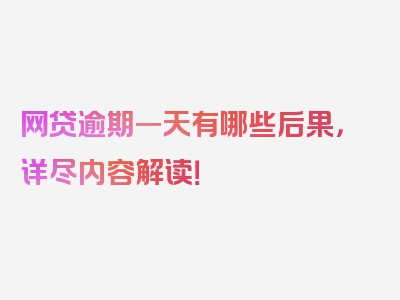 网贷逾期一天有哪些后果，详尽内容解读！